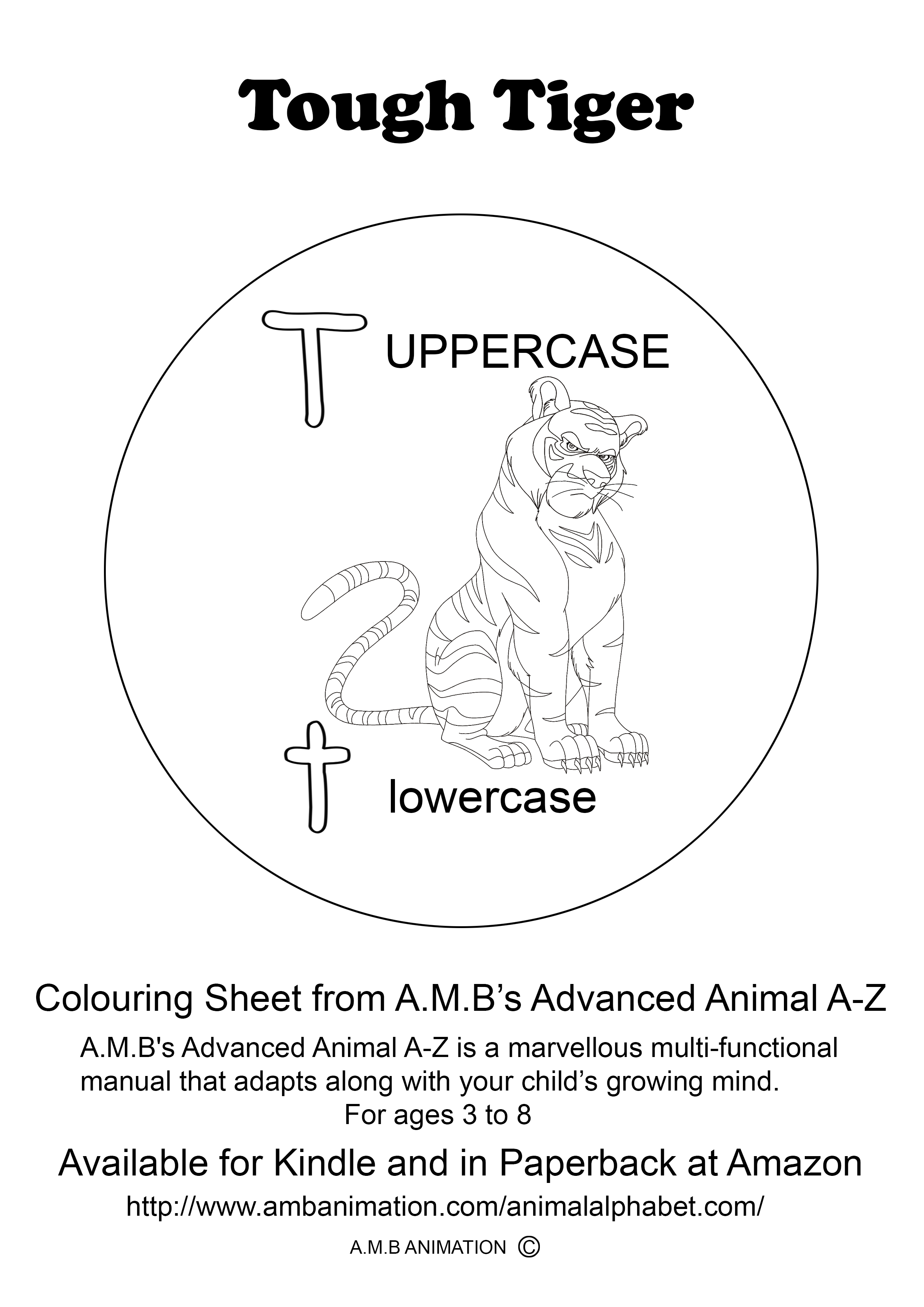 Tough Tiger

T UPPERCASE

t lowercase

Colouring Sheet from A.M.B's Advanced Animal A-Z

A.M.B's Advanced Animal A-Z is a marvellous multi-functional manual that adapts along with your child's growing mind.

For ages 3 to 8

Available for Kindle and in Paperback at Amazon

http://www.ambanimation.com/animalalphabet.com/

A.M.B ANIMATION ©